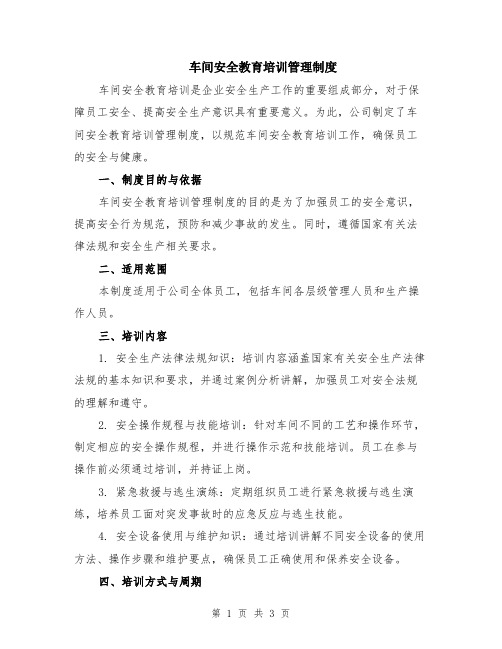 车间安全教育培训管理制度

车间安全教育培训是企业安全生产工作的重要组成部分，对于保障员工安全、提高安全生产意识具有重要意义。为此，公司制定了车间安全教育培训管理制度，以规范车间安全教育培训工作，确保员工的安全与健康。

一、制度目的与依据

车间安全教育培训管理制度的目的是为了加强员工的安全意识，提高安全行为规范，预防和减少事故的发生。同时，遵循国家有关法律法规和安全生产相关要求。

二、适用范围

本制度适用于公司全体员工，包括车间各层级管理人员和生产操作人员。

三、培训内容

1. 安全生产法律法规知识：培训内容涵盖国家有关安全生产法律法规的基本知识和要求，并通过案例分析讲解，加强员工对安全法规的理解和遵守。

2. 安全操作规程与技能培训：针对车间不同的工艺和操作环节，制定相应的安全操作规程，并进行操作示范和技能培训。员工在参与操作前必须通过培训，并持证上岗。

3. 紧急救援与逃生演练：定期组织员工进行紧急救援与逃生演练，培养员工面对突发事故时的应急反应与逃生技能。

4. 安全设备使用与维护知识：通过培训讲解不同安全设备的使用方法、操作步骤和维护要点，确保员工正确使用和保养安全设备。

四、培训方式与周期

第 1 页 共 3 页